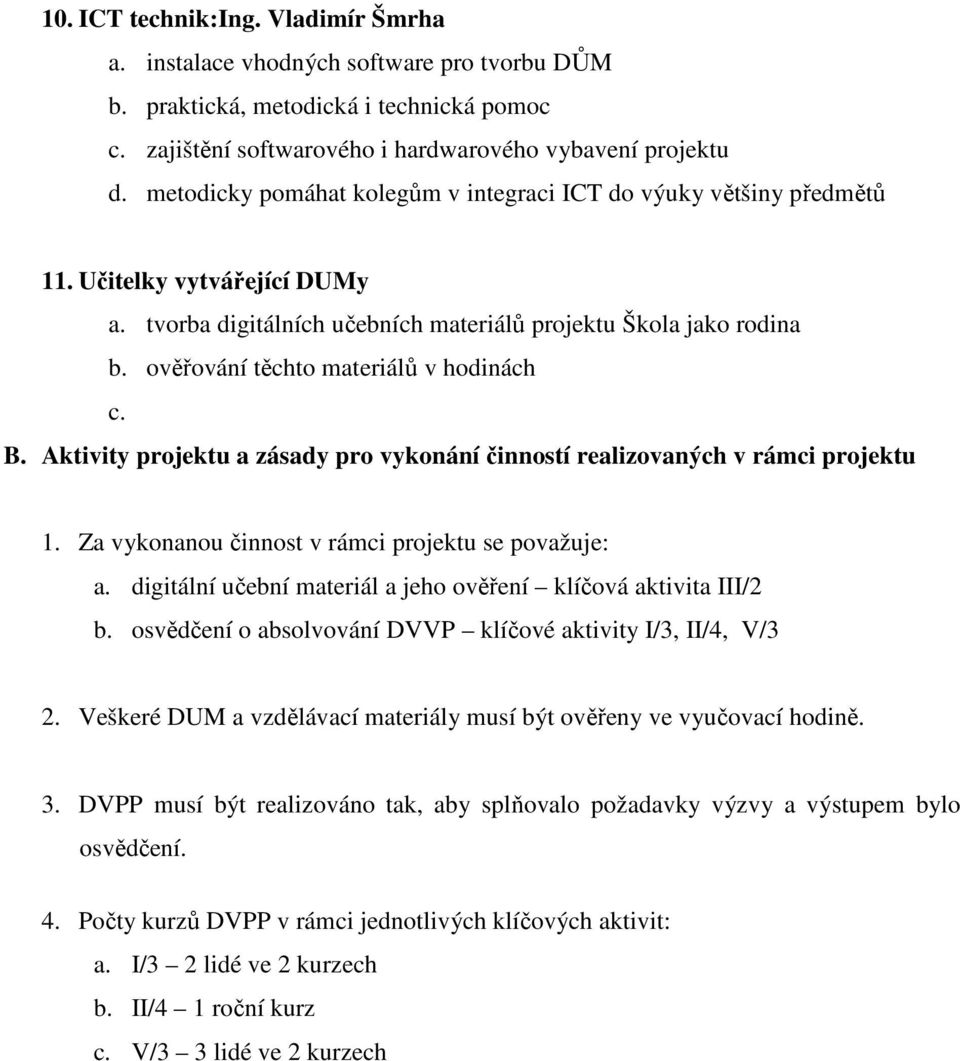 10. ICT technik:Ing. Vladimír Šmrha
a. instalace vhodných software pro tvorbu DŮM
b. praktická, metodická i technická pomoc
c. zajištění softwarového i hardwarového vybavení projektu
d. metodicky pomáhat kolegům v integraci ICT do výuky většiny předmětů

11. Učitelky vytvářející DUMy
a. tvorba digitálních učebních materiálů projektu Škola jako rodina
b. ověřování těchto materiálů v hodinách
c.

B. Aktivity projektu a zásady pro vykonání činností realizovaných v rámci projektu

1. Za vykonanou činnost v rámci projektu se považuje:
a. digitální učební materiál a jeho ověření – klíčová aktivita III/2
b. osvědčení o absolvování DVVP – klíčové aktivity I/3, II/4, V/3

2. Veškeré DUM a vzdělávací materiály musí být ověřeny ve vyučovací hodině.

3. DVPP musí být realizováno tak, aby splňovalo požadavky výzvy a výstupem bylo osvědčení.

4. Počty kurzů DVPP v rámci jednotlivých klíčových aktivit:
a. I/3 – 2 lidé ve 2 kurzech
b. II/4 – 1 roční kurz
c. V/3 – 3 lidé ve 2 kurzech